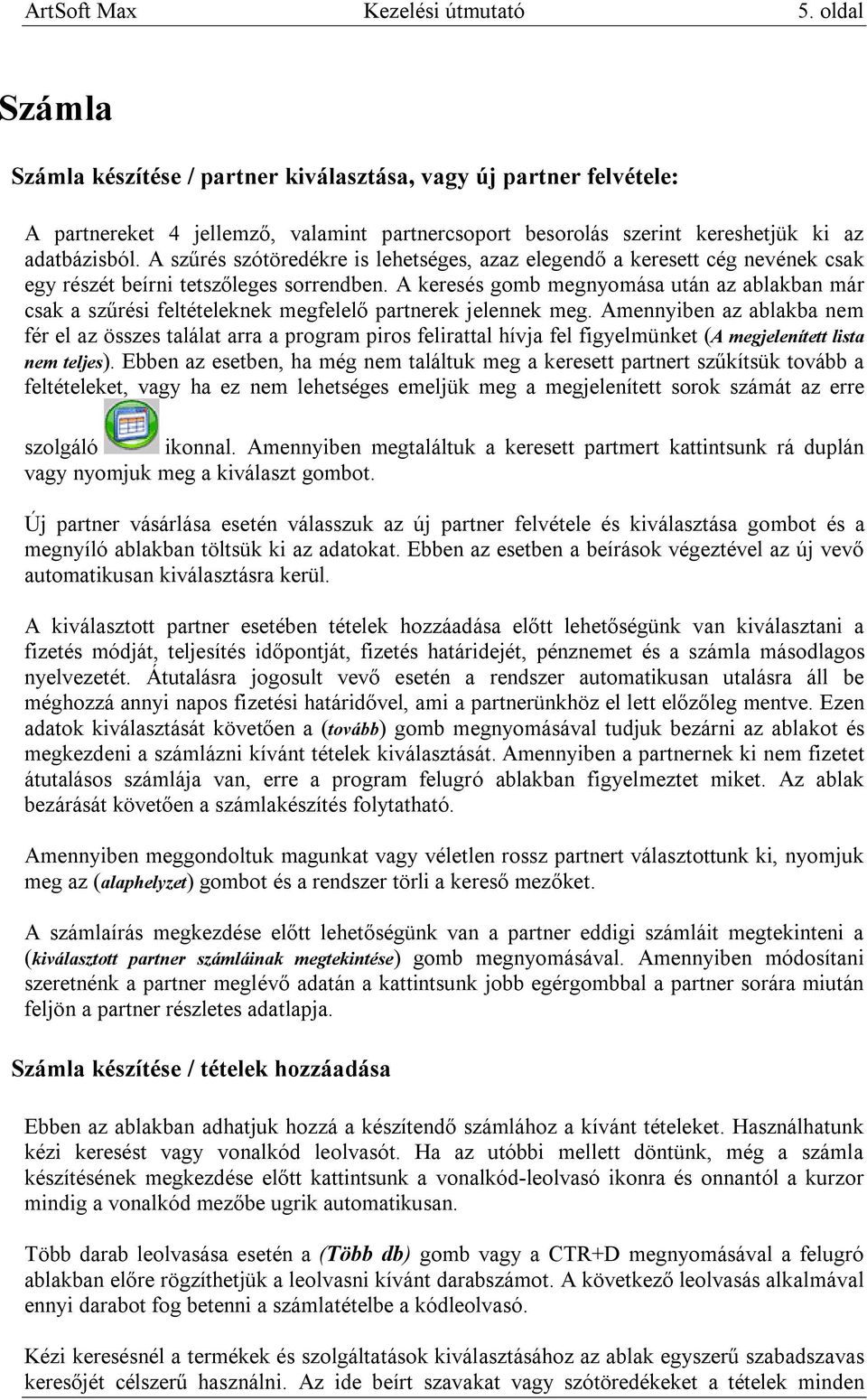 ArtSoft Max Kezelési útmutató 5. oldal

Számla

Számla készítése / partner kiválasztása, vagy új partner felvétele:

A partnereket 4 jellemző, valamint partnercsoport besorolás szerint kereshetjük ki az adatbázisból. A szűrés szótöredékre is lehetséges, azaz elegendő a keresett cég nevének csak egy részét beírni tetszőleges sorrendben. A keresés gomb megnyomása után az ablakban már csak a szűrési feltételeknek megfelelő partnerek jelennek meg. Amennyiben az ablakba nem fér el az összes találat arra a program piros felirattal hívja fel figyelmünket (A megjelenített lista nem teljes). Ebben az esetben, ha még nem találtuk meg a keresett partnert szűkítsük tovább a feltételeket, vagy ha ez nem lehetséges emeljük meg a megjelenített sorok számát az erre szolgáló ikonnal. Amennyiben megtaláltuk a keresett partmert kattintsunk rá duplán vagy nyomjuk meg a kiválaszt gombot.

Új partner vásárlása esetén válasszuk az új partner felvétele és kiválasztása gombot és a megnyíló ablakban töltsük ki az adatokat. Ebben az esetben a beírások végeztével az új vevő automatikusan kiválasztásra kerül.

A kiválasztott partner esetében tételek hozzáadása előtt lehetőségünk van kiválasztani a fizetés módját, teljesítés időpontját, fizetés határidejét, pénznemet és a számla másodlagos nyelvezetét. Átutalásra jogosult vevő esetén a rendszer automatikusan utalásra áll be méghozzá annyi napos fizetési határidővel, ami a partnerünkhöz el lett előzőleg mentve. Ezen adatok kiválasztását követően a (tovább) gomb megnyomásával tudjuk bezárni az ablakot és megkezdeni a számlázni kívánt tételek kiválasztását. Amennyiben a partnernek ki nem fizetet átutalásos számlája van, erre a program felugró ablakban figyelmeztet miket. Az ablak bezárását követően a számlakészítés folytatható.

Amennyiben meggondoltuk magunkat vagy véletlen rossz partnert választottunk ki, nyomjuk meg az (alaphelyzet) gombot és a rendszer törli a kereső mezőket.

A számlaírás megkezdése előtt lehetőségünk van a partner eddigi számláit megtekinteni a (kiválasztott partner számláinak megtekintése) gomb megnyomásával. Amennyiben módosítani szeretnénk a partner meglévő adatán a kattintsunk jobb egérgombbal a partner sorára miután feljön a partner részletes adatlapja.

Számla készítése / tételek hozzáadása

Ebben az ablakban adhatjuk hozzá a készítendő számlához a kívánt tételeket. Használhatunk kézi keresést vagy vonalkód leolvasót. Ha az utóbbi mellett döntünk, még a számla készítésének megkezdése előtt kattintsunk a vonalkód-leolvasó ikonra és onnantól a kurzor mindig a vonalkód mezőbe ugrik automatikusan.

Több darab leolvasása esetén a (Több db) gomb vagy a CTR+D megnyomásával a felugró ablakban előre rögzíthetjük a leolvasni kívánt darabszámot. A következő leolvasás alkalmával ennyi darabot fog betenni a számlatételbe a kódleolvasó.

Kézi keresésnél a termékek és szolgáltatások kiválasztásához az ablak egyszerű szabadszavas keresőjét célszerű használni. Az ide beírt szavakat vagy szótöredékeket a tételek minden